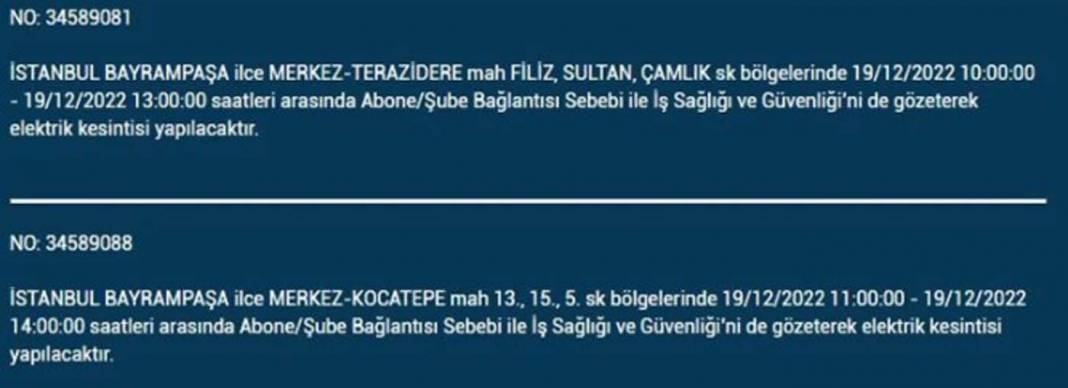 NO: 34589081

İSTANBUL BAYRAMPAŞA ilce MERKEZ-TERAZİDERE mah FİLİZ, SULTAN, ÇAMLIK sk bölgelerinde 19/12/2022 10:00:00 - 19/12/2022 13:00:00 saatleri arasında Abone/Şube Bağlantısı Sebebi ile İş Sağlığı ve Güvenliği'ni de gözeterek elektrik kesintisi yapılacaktır.

NO: 34589088

İSTANBUL BAYRAMPAŞA ilce MERKEZ-KOCATEPE mah 13., 15., 5. sk bölgelerinde 19/12/2022 11:00:00 - 19/12/2022 14:00:00 saatleri arasında Abone/Şube Bağlantısı Sebebi ile İş Sağlığı ve Güvenliği'ni de gözeterek elektrik kesintisi yapılacaktır.